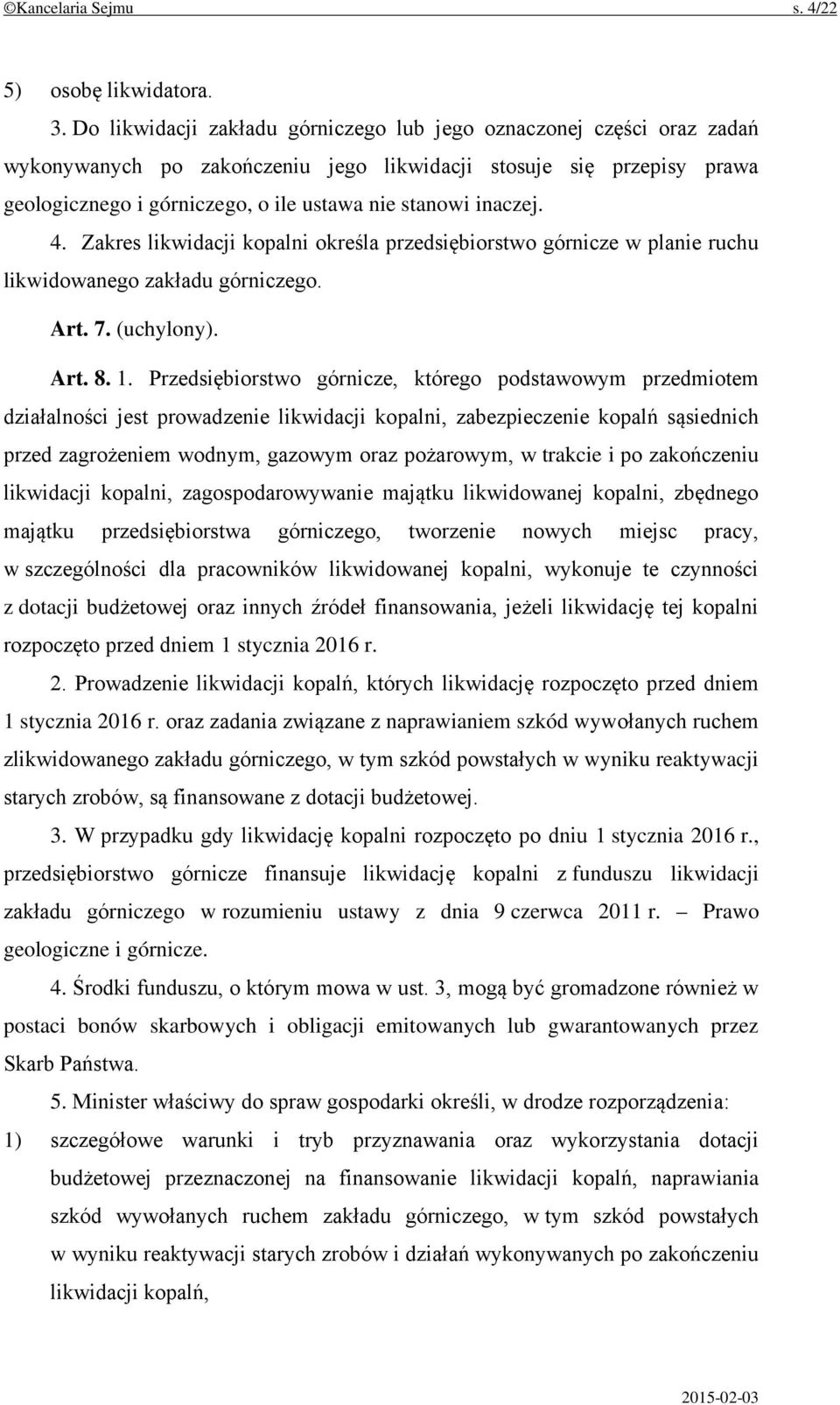 ©Kancelaria Sejmu s. 4/22

5) osobę likwidatora.

3. Do likwidacji zakładu górniczego lub jego oznaczonej części oraz zadań wykonywanych po zakończeniu jego likwidacji stosuje się przepisy prawa geologicznego i górniczego, o ile ustawa nie stanowi inaczej.

4. Zakres likwidacji kopalni określa przedsiębiorstwo górnicze w planie ruchu likwidowanego zakładu górniczego.

Art. 7. (uchylony).

Art. 8. 1. Przedsiębiorstwo górnicze, którego podstawowym przedmiotem działalności jest prowadzenie likwidacji kopalni, zabezpieczenie kopalń sąsiednich przed zagrożeniem wodnym, gazowym oraz pożarowym, w trakcie i po zakończeniu likwidacji kopalni, zagospodarowywanie majątku likwidowanej kopalni, zbędnego majątku przedsiębiorstwa górniczego, tworzenie nowych miejsc pracy, w szczególności dla pracowników likwidowanej kopalni, wykonuje te czynności z dotacji budżetowej oraz innych źródeł finansowania, jeżeli likwidację tej kopalni rozpoczęto przed dniem 1 stycznia 2016 r.

2. Prowadzenie likwidacji kopalń, których likwidację rozpoczęto przed dniem 1 stycznia 2016 r. oraz zadania związane z naprawianiem szkód wywołanych ruchem zlikwidowanego zakładu górniczego, w tym szkód powstałych w wyniku reaktywacji starych zrobów, są finansowane z dotacji budżetowej.

3. W przypadku gdy likwidację kopalni rozpoczęto po dniu 1 stycznia 2016 r., przedsiębiorstwo górnicze finansuje likwidację kopalni z funduszu likwidacji zakładu górniczego w rozumieniu ustawy z dnia 9 czerwca 2011 r. – Prawo geologiczne i górnicze.

4. Środki funduszu, o którym mowa w ust. 3, mogą być gromadzone również w postaci bonów skarbowych i obligacji emitowanych lub gwarantowanych przez Skarb Państwa.

5. Minister właściwy do spraw gospodarki określi, w drodze rozporządzenia:

1) szczegółowe warunki i tryb przyznawania oraz wykorzystania dotacji budżetowej przeznaczonej na finansowanie likwidacji kopalń, naprawiania szkód wywołanych ruchem zakładu górniczego, w tym szkód powstałych w wyniku reaktywacji starych zrobów i działań wykonywanych po zakończeniu likwidacji kopalń,

2015-02-03